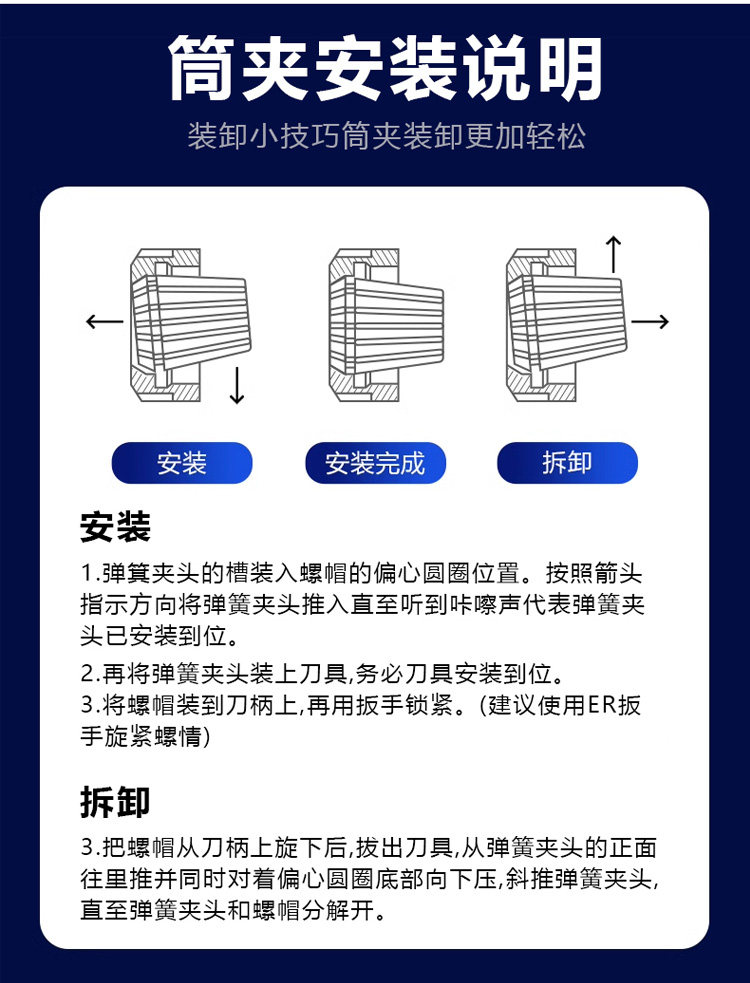 筒夹安装说明
装卸小技巧筒夹装卸更加轻松

安装

安装完成

拆卸

安装
1.弹簧夹头的槽装入螺帽的偏心圆圈位置。按照箭头指示方向将弹簧夹头推入直至听到咔嚓声代表弹簧夹头已安装到位。
2.再将弹簧夹头装上刀具,务必刀具安装到位。
3.将螺帽装到刀柄上,再用扳手锁紧。(建议使用ER扳手旋紧螺情)

拆卸
3.把螺帽从刀柄上旋下后,拔出刀具,从弹簧夹头的正面往里推并同时对着偏心圆圈底部向下压,斜推弹簧夹头,直至弹簧夹头和螺帽分解开。